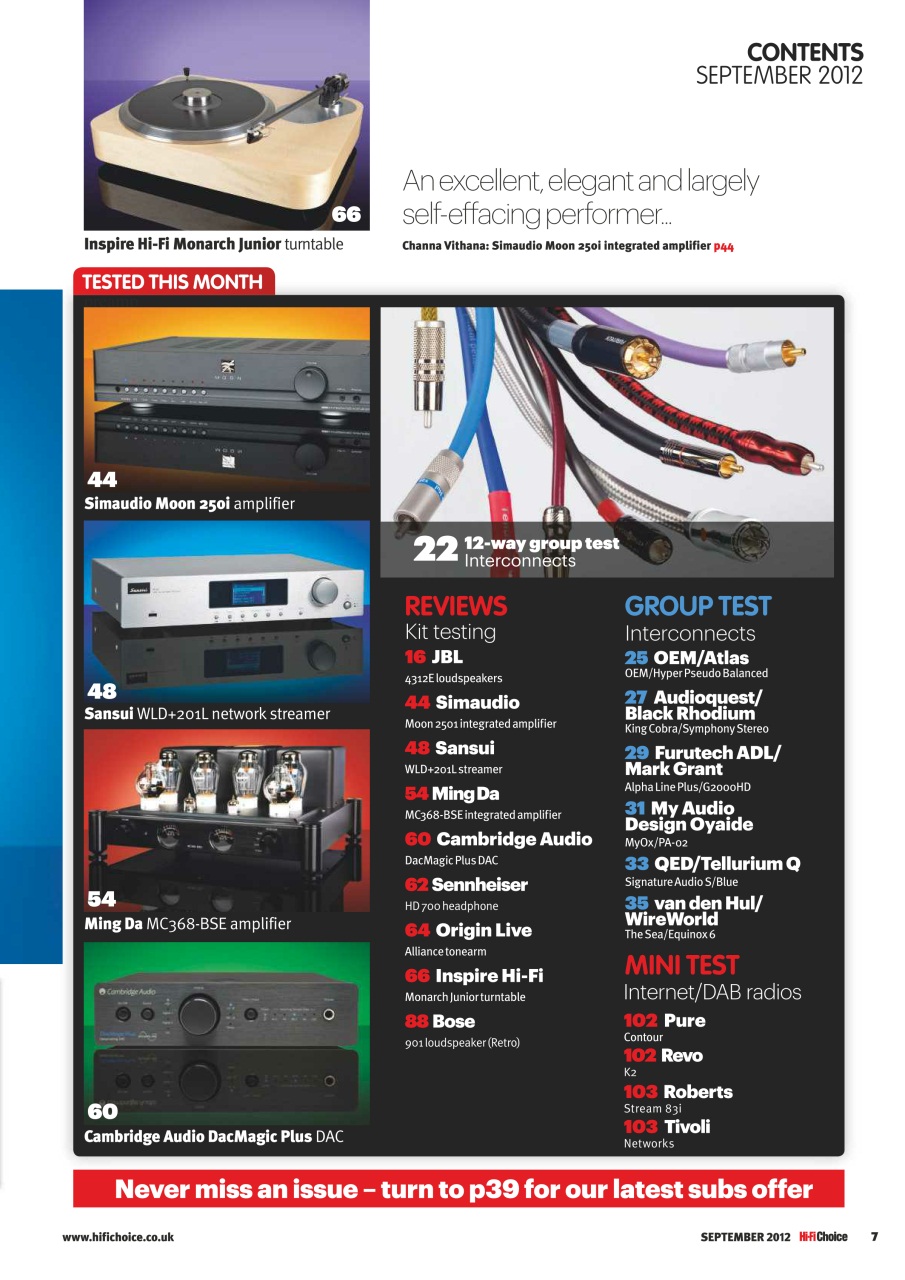 CONTENTS
SEPTEMBER 2012

66
Inspire Hi-Fi Monarch Junior turntable

An excellent, elegant and largely self-effacing performer...
Channa Vithana: Simaudio Moon 250i integrated amplifier p44

TESTED THIS MONTH

44
Simaudio Moon 250i amplifier

48
Sansui WLD+201L network streamer

54
Ming Da MC368-BSE amplifier

60
Cambridge Audio DacMagic Plus DAC

22 12-way group test
Interconnects

REVIEWS
Kit testing
16 JBL
4312E loudspeakers
44 Simaudio
Moon 250i integrated amplifier
48 Sansui
WLD+201L streamer
54 Ming Da
MC368-BSE integrated amplifier
60 Cambridge Audio
DacMagic Plus DAC
62 Sennheiser
HD 700 headphone
64 Origin Live
Alliance tonearm
66 Inspire Hi-Fi
Monarch Junior turntable
88 Bose
901 loudspeaker (Retro)

GROUP TEST
Interconnects
25 OEM/Atlas
OEM/Hyper Pseudo Balanced
27 Audioquest/ Black Rhodium
King Cobra/Symphony Stereo
29 Furutech ADL/ Mark Grant
Alpha Line Plus/G2000HD
31 My Audio Design Oyaide
MyOx/PA-02
33 QED/Tellurium Q
Signature Audio S/Blue
35 van den Hul/ WireWorld
The Sea/Equinox 6

MINI TEST
Internet/DAB radios
102 Pure
Contour
102 Revo
K2
103 Roberts
Stream 83i
103 Tivoli
Networks

Never miss an issue – turn to p39 for our latest subs offer

www.hifichoice.co.uk
SEPTEMBER 2012 Hi-Fi Choice 7